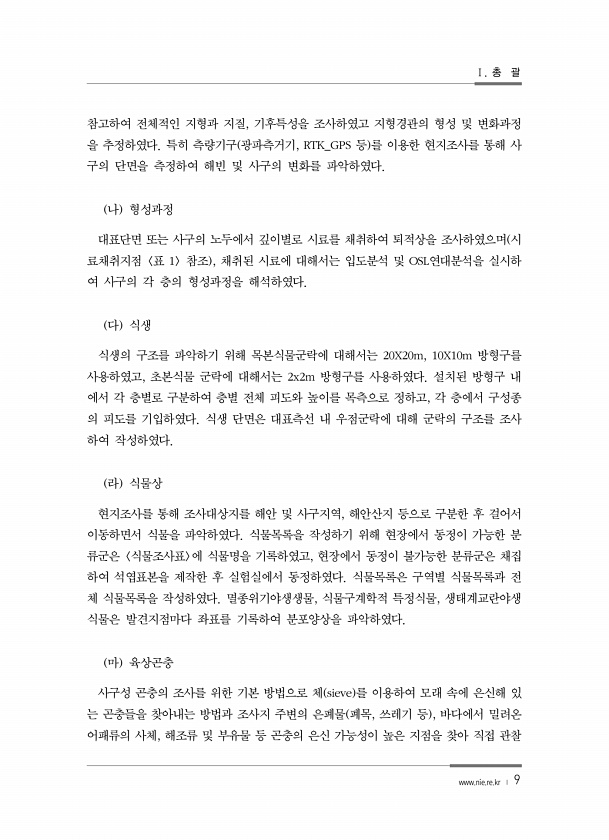 Ⅰ. 총 괄

참고하여 전체적인 지형과 지질, 기후특성을 조사하였고 지형경관의 형성 및 변화과정을 추정하였다. 특히 측량기구(광파측거기, RTK_GPS 등)를 이용한 현지조사를 통해 사구의 단면을 측정하여 해빈 및 사구의 변화를 파악하였다.

(나) 형성과정

대표단면 또는 사구의 노두에서 깊이별로 시료를 채취하여 퇴적상을 조사하였으며(시료채취지점 〈표 1〉 참조), 채취된 시료에 대해서는 입도분석 및 OSL연대분석을 실시하여 사구의 각 층의 형성과정을 해석하였다.

(다) 식생

식생의 구조를 파악하기 위해 목본식물군락에 대해서는 20X20m, 10X10m 방형구를 사용하였고, 초본식물 군락에 대해서는 2x2m 방형구를 사용하였다. 설치된 방형구 내에서 각 층별로 구분하여 층별 전체 피도와 높이를 목측으로 정하고, 각 층에서 구성종의 피도를 기입하였다. 식생 단면은 대표측선 내 우점군락에 대해 군락의 구조를 조사하여 작성하였다.

(라) 식물상

현지조사를 통해 조사대상지를 해안 및 사구지역, 해안산지 등으로 구분한 후 걸어서 이동하면서 식물을 파악하였다. 식물목록을 작성하기 위해 현장에서 동정이 가능한 분류군은 〈식물조사표〉에 식물명을 기록하였고, 현장에서 동정이 불가능한 분류군은 채집하여 석엽표본을 제작한 후 실험실에서 동정하였다. 식물목록은 구역별 식물목록과 전체 식물목록을 작성하였다. 멸종위기야생생물, 식물구계학적 특정식물, 생태계교란야생식물은 발견지점마다 좌표를 기록하여 분포양상을 파악하였다.

(마) 육상곤충

사구성 곤충의 조사를 위한 기본 방법으로 체(sieve)를 이용하여 모래 속에 은신해 있는 곤충들을 찾아내는 방법과 조사지 주변의 은폐물(폐목, 쓰레기 등), 바다에서 밀려온 어패류의 사체, 해조류 및 부유물 등 곤충의 은신 가능성이 높은 지점을 찾아 직접 관찰

www.nie.re.kr | 9